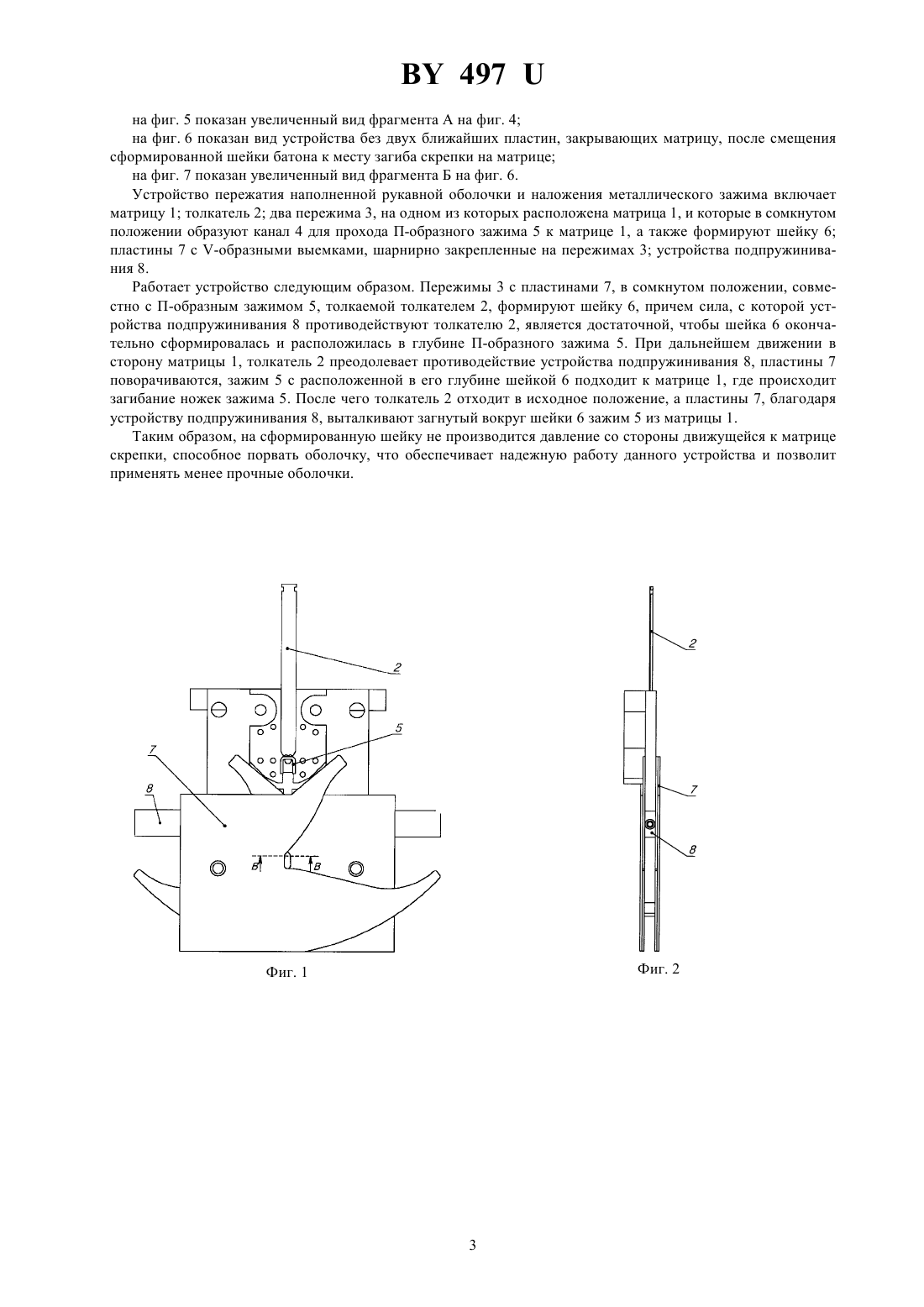 BY 497 U

на фиг. 5 показан увеличенный вид фрагмента А на фиг. 4;

на фиг. 6 показан вид устройства без двух ближайших пластин, закрывающих матрицу, после смещения сформированной шейки батона к месту загиба скрепки на матрице;

на фиг. 7 показан увеличенный вид фрагмента Б на фиг. 6.

Устройство пережатия наполненной рукавной оболочки и наложения металлического зажима включает матрицу 1; толкатель 2; два пережима 3, на одном из которых расположена матрица 1, и которые в сомкнутом положении образуют канал 4 для прохода П-образного зажима 5 к матрице 1, а также формируют шейку 6; пластины 7 с V-образными выемками, шарнирно закрепленные на пережимах 3; устройства подпружинивания 8.

Работает устройство следующим образом. Пережимы 3 с пластинами 7, в сомкнутом положении, совместно с П-образным зажимом 5, толкаемой толкателем 2, формируют шейку 6, причем сила, с которой устройства подпружинивания 8 противодействуют толкателю 2, является достаточной, чтобы шейка 6 окончательно сформировалась и расположилась в глубине П-образного зажима 5. При дальнейшем движении в сторону матрицы 1, толкатель 2 преодолевает противодействие устройства подпружинивания 8, пластины 7 поворачиваются, зажим 5 с расположенной в его глубине шейкой 6 подходит к матрице 1, где происходит загибание ножек зажима 5. После чего толкатель 2 отходит в исходное положение, а пластины 7, благодаря устройству подпружинивания 8, выталкивают загнутый вокруг шейки 6 зажим 5 из матрицы 1.

Таким образом, на сформированную шейку не производится давление со стороны движущейся к матрице скрепки, способное порвать оболочку, что обеспечивает надежную работу данного устройства и позволит применять менее прочные оболочки.

2
5
7
8
В
В
Фиг. 1

2
7
8
Фиг. 2

3